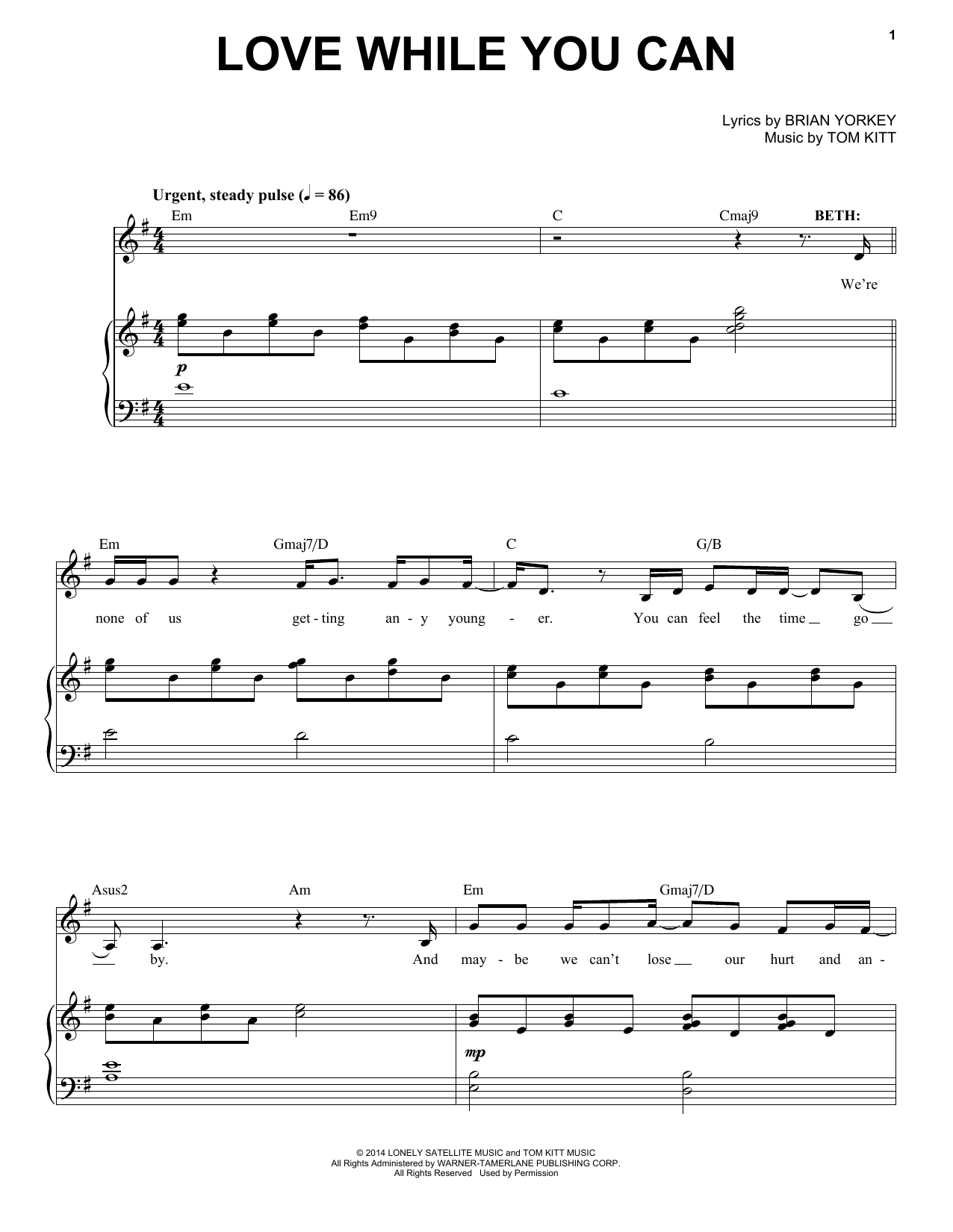 1

LOVE WHILE YOU CAN

Lyrics by BRIAN YORKEY
Music by TOM KITT

Urgent, steady pulse (♩ = 86)

Em Em9 C Cmaj9 BETH:

We're

p

Em Gmaj7/D C G/B

none of us get - ting an - y young - er. You can feel the time go

Asus2 Am Em Gmaj7/D

by. And may - be we can't lose our hurt and an -

mp

© 2014 LONELY SATELLITE MUSIC and TOM KITT MUSIC
All Rights Administered by WARNER-TAMERLANE PUBLISHING CORP.
All Rights Reserved Used by Permission